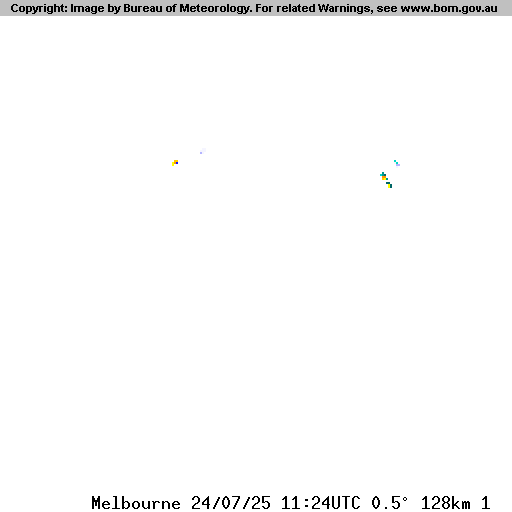 Copyright: Image by Bureau of Meteorology. For related Warnings, see www.bom.gov.au

Melbourne 24/07/25 11:24UTC 0.5° 128km 1